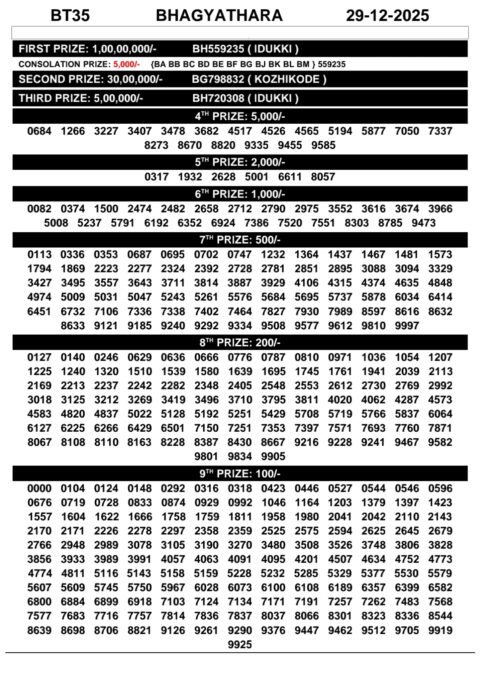 BT35 BHAGYATHARA 29-12-2025

FIRST PRIZE: 1,00,00,000/- BH559235 ( IDUKKI )

CONSOLATION PRIZE: 5,000/- {BA BB BC BD BE BF BG BJ BK BL BM } 559235

SECOND PRIZE: 30,00,000/- BG798832 ( KOZHIKODE )

THIRD PRIZE: 5,00,000/- BH720308 ( IDUKKI )

$4^{TH}$ PRIZE: 5,000/-

0684 1266 3227 3407 3478 3682 4517 4526 4565 5194 5877 7050 7337 8273 8670 8820 9335 9455 9585

$5^{TH}$ PRIZE: 2,000/-

0317 1932 2628 5001 6611 8057

$6^{TH}$ PRIZE: 1,000/-

0082 0374 1500 2474 2482 2658 2712 2790 2975 3552 3616 3674 3966 5008 5237 5791 6192 6352 6924 7386 7520 7551 8303 8785 9473

$7^{TH}$ PRIZE: 500/-

0113 0336 0353 0687 0695 0702 0747 1232 1364 1437 1467 1481 1573 1794 1869 2223 2277 2324 2392 2728 2781 2851 2895 3088 3094 3329 3427 3495 3557 3643 3711 3814 3887 3929 4106 4315 4374 4635 4848 4974 5009 5031 5047 5243 5261 5576 5684 5695 5737 5878 6034 6414 6451 6732 7106 7336 7338 7402 7464 7827 7930 7989 8597 8616 8632 8633 9121 9185 9240 9292 9334 9508 9577 9612 9810 9997

$8^{TH}$ PRIZE: 200/-

0127 0140 0246 0629 0636 0666 0776 0787 0810 0971 1036 1054 1207 1225 1240 1320 1510 1539 1580 1639 1695 1745 1761 1941 2039 2113 2169 2213 2237 2242 2282 2348 2405 2548 2553 2612 2730 2769 2992 3018 3125 3212 3269 3419 3496 3710 3795 3811 4020 4062 4287 4573 4583 4820 4837 5022 5128 5192 5251 5429 5708 5719 5766 5837 6064 6127 6225 6266 6429 6501 7150 7251 7353 7397 7571 7693 7760 7871 8067 8108 8110 8163 8228 8387 8430 8667 9216 9228 9241 9467 9582 9801 9834 9905

$9^{TH}$ PRIZE: 100/-

0000 0104 0124 0148 0292 0316 0318 0423 0446 0527 0544 0546 0596 0676 0719 0728 0833 0874 0929 0992 1046 1164 1203 1379 1397 1423 1557 1604 1622 1666 1758 1759 1811 1958 1980 2041 2042 2110 2143 2170 2171 2226 2278 2297 2358 2359 2525 2575 2594 2625 2645 2679 2766 2948 2989 3078 3105 3190 3270 3480 3508 3526 3748 3806 3828 3856 3933 3989 3991 4057 4063 4091 4095 4201 4507 4634 4752 4773 4774 4811 5116 5143 5158 5159 5228 5232 5285 5329 5377 5530 5579 5607 5609 5745 5750 5967 6028 6073 6100 6108 6189 6357 6399 6582 6800 6884 6899 6918 7103 7124 7134 7171 7191 7257 7262 7483 7568 7577 7683 7716 7757 7814 7836 7837 8037 8066 8301 8323 8336 8544 8639 8698 8706 8821 9126 9261 9290 9376 9447 9462 9512 9705 9919 9925